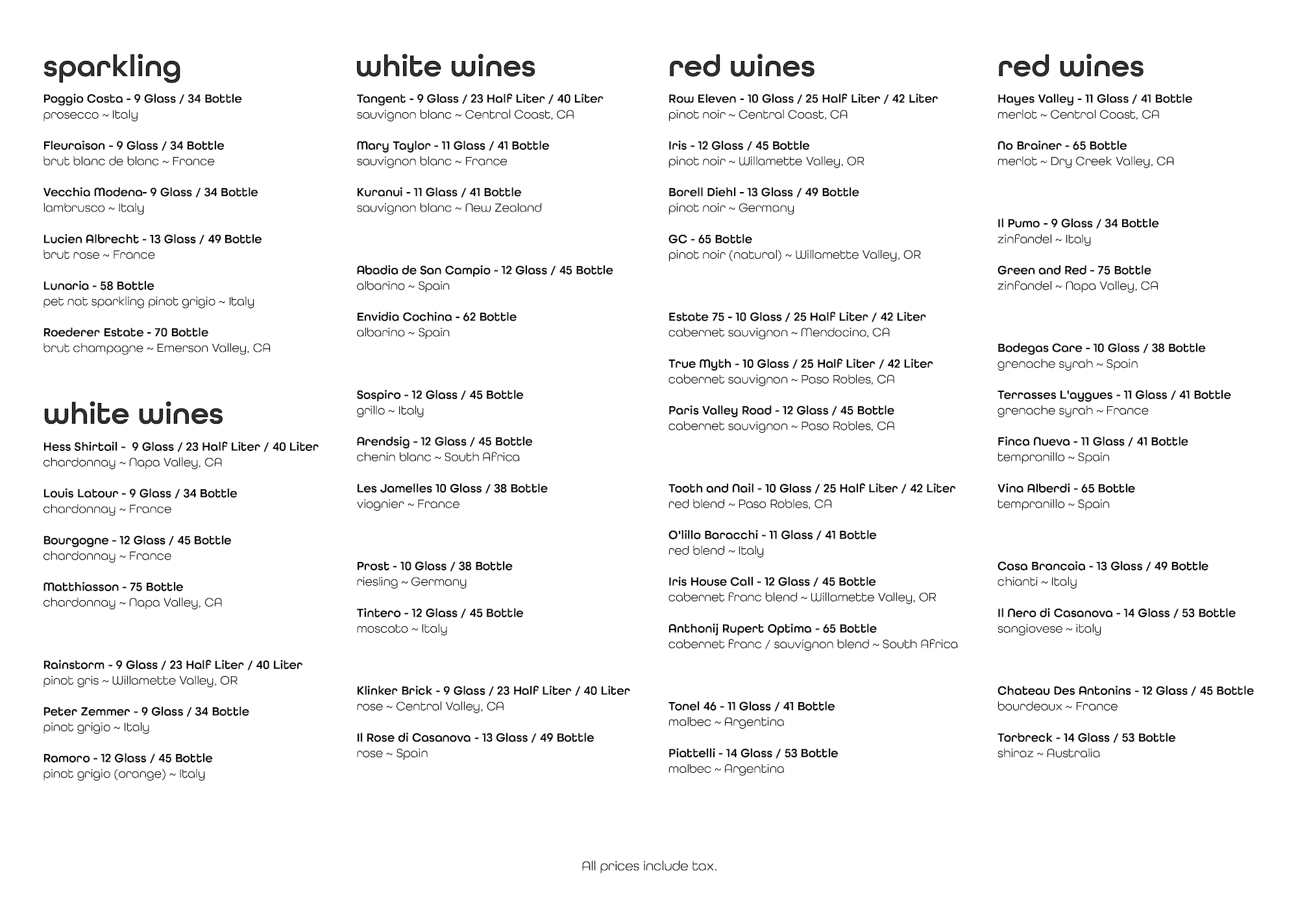 sparkling

Poggio Costa - 9 Glass / 34 Bottle
prosecco ~ Italy

Fleuraison - 9 Glass / 34 Bottle
brut blanc de blanc ~ France

Vecchia Modena- 9 Glass / 34 Bottle
lambrusco ~ Italy

Lucien Albrecht - 13 Glass / 49 Bottle
brut rose ~ France

Lunaria - 58 Bottle
pet nat sparkling pinot grigio ~ Italy

Roederer Estate - 70 Bottle
brut champagne ~ Emerson Valley, CA

white wines

Hess Shirtail - 9 Glass / 23 Half Liter / 40 Liter
chardonnay ~ Napa Valley, CA

Louis Latour - 9 Glass / 34 Bottle
chardonnay ~ France

Bourgogne - 12 Glass / 45 Bottle
chardonnay ~ France

Matthiasson - 75 Bottle
chardonnay ~ Napa Valley, CA

Rainstorm - 9 Glass / 23 Half Liter / 40 Liter
pinot gris ~ Willamette Valley, OR

Peter Zemmer - 9 Glass / 34 Bottle
pinot grigio ~ Italy

Ramoro - 12 Glass / 45 Bottle
pinot grigio (orange) ~ Italy

white wines

Tangent - 9 Glass / 23 Half Liter / 40 Liter
sauvignon blanc ~ Central Coast, CA

Mary Taylor - 11 Glass / 41 Bottle
sauvignon blanc ~ France

Kuranui - 11 Glass / 41 Bottle
sauvignon blanc ~ New Zealand

Abadia de San Campio - 12 Glass / 45 Bottle
albarino ~ Spain

Envidia Cochina - 62 Bottle
albarino ~ Spain

Sospiro - 12 Glass / 45 Bottle
grillo ~ Italy

Arendsig - 12 Glass / 45 Bottle
chenin blanc ~ South Africa

Les Jamelles 10 Glass / 38 Bottle
viognier ~ France

Prost - 10 Glass / 38 Bottle
riesling ~ Germany

Tintero - 12 Glass / 45 Bottle
moscato ~ Italy

Klinker Brick - 9 Glass / 23 Half Liter / 40 Liter
rose ~ Central Valley, CA

Il Rose di Casanova - 13 Glass / 49 Bottle
rose ~ Spain

red wines

Row Eleven - 10 Glass / 25 Half Liter / 42 Liter
pinot noir ~ Central Coast, CA

Iris - 12 Glass / 45 Bottle
pinot noir ~ Willamette Valley, OR

Borell Diehl - 13 Glass / 49 Bottle
pinot noir ~ Germany

GC - 65 Bottle
pinot noir (natural) ~ Willamette Valley, OR

Estate 75 - 10 Glass / 25 Half Liter / 42 Liter
cabernet sauvignon ~ Mendocino, CA

True Myth - 10 Glass / 25 Half Liter / 42 Liter
cabernet sauvignon ~ Paso Robles, CA

Paris Valley Road - 12 Glass / 45 Bottle
cabernet sauvignon ~ Paso Robles, CA

Tooth and Nail - 10 Glass / 25 Half Liter / 42 Liter
red blend ~ Paso Robles, CA

O'lillo Baracchi - 11 Glass / 41 Bottle
red blend ~ Italy

Iris House Call - 12 Glass / 45 Bottle
cabernet franc blend ~ Willamette Valley, OR

Anthonij Rupert Optima - 65 Bottle
cabernet franc / sauvignon blend ~ South Africa

Tonel 46 - 11 Glass / 41 Bottle
malbec ~ Argentina

Piattelli - 14 Glass / 53 Bottle
malbec ~ Argentina

red wines

Hayes Valley - 11 Glass / 41 Bottle
merlot ~ Central Coast, CA

No Brainer - 65 Bottle
merlot ~ Dry Creek Valley, CA

Il Pumo - 9 Glass / 34 Bottle
zinfandel ~ Italy

Green and Red - 75 Bottle
zinfandel ~ Napa Valley, CA

Bodegas Care - 10 Glass / 38 Bottle
grenache syrah ~ Spain

Terrasses L'aygues - 11 Glass / 41 Bottle
grenache syrah ~ France

Finca Nueva - 11 Glass / 41 Bottle
tempranillo ~ Spain

Vina Alberdi - 65 Bottle
tempranillo ~ Spain

Casa Brancaia - 13 Glass / 49 Bottle
chianti ~ Italy

Il Nero di Casanova - 14 Glass / 53 Bottle
sangiovese ~ italy

Chateau Des Antonins - 12 Glass / 45 Bottle
bourdeaux ~ France

Torbreck - 14 Glass / 53 Bottle
shiraz ~ Australia

All prices include tax.